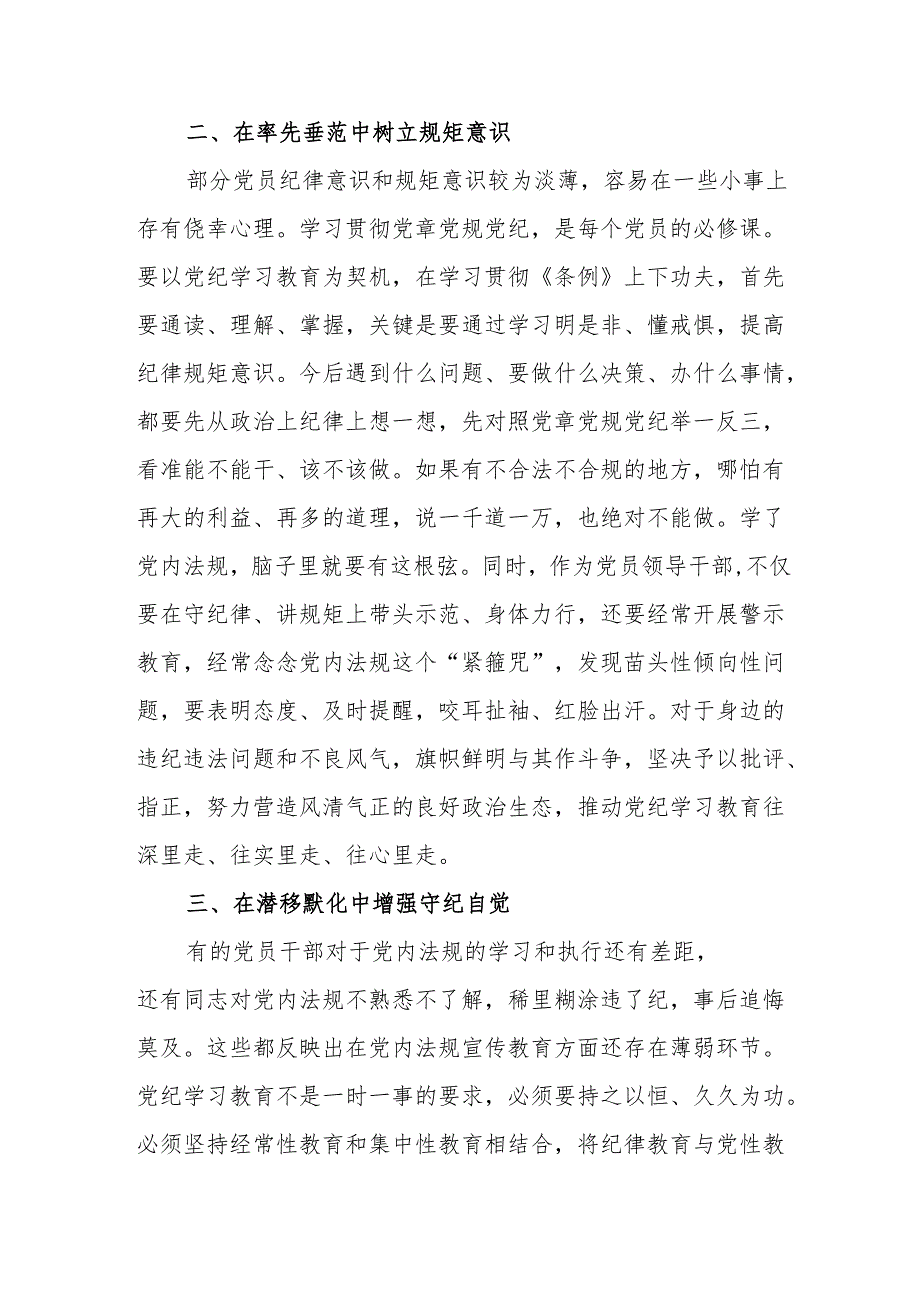 二、在率先垂范中树立规矩意识

部分党员纪律意识和规矩意识较为淡薄，容易在一些小事上存有侥幸心理。学习贯彻党章党规党纪，是每个党员的必修课。要以党纪学习教育为契机，在学习贯彻《条例》上下功夫，首先要通读、理解、掌握，关键是要通过学习明是非、懂戒惧，提高纪律规矩意识。今后遇到什么问题、要做什么决策、办什么事情，都要先从政治上纪律上想一想，先对照党章党规党纪举一反三，看准能不能干、该不该做。如果有不合法不合规的地方，哪怕有再大的利益、再多的道理，说一千道一万，也绝对不能做。学了党内法规，脑子里就要有这根弦。同时，作为党员领导干部,不仅要在守纪律、讲规矩上带头示范、身体力行，还要经常开展警示教育，经常念念党内法规这个“紧箍咒”，发现苗头性倾向性问题，要表明态度、及时提醒，咬耳扯袖、红脸出汗。对于身边的违纪违法问题和不良风气，旗帜鲜明与其作斗争，坚决予以批评、指正，努力营造风清气正的良好政治生态，推动党纪学习教育往深里走、往实里走、往心里走。

三、在潜移默化中增强守纪自觉

有的党员干部对于党内法规的学习和执行还有差距，还有同志对党内法规不熟悉不了解，稀里糊涂违了纪，事后追悔莫及。这些都反映出在党内法规宣传教育方面还存在薄弱环节。党纪学习教育不是一时一事的要求，必须要持之以恒、久久为功。必须坚持经常性教育和集中性教育相结合，将纪律教育与党性教